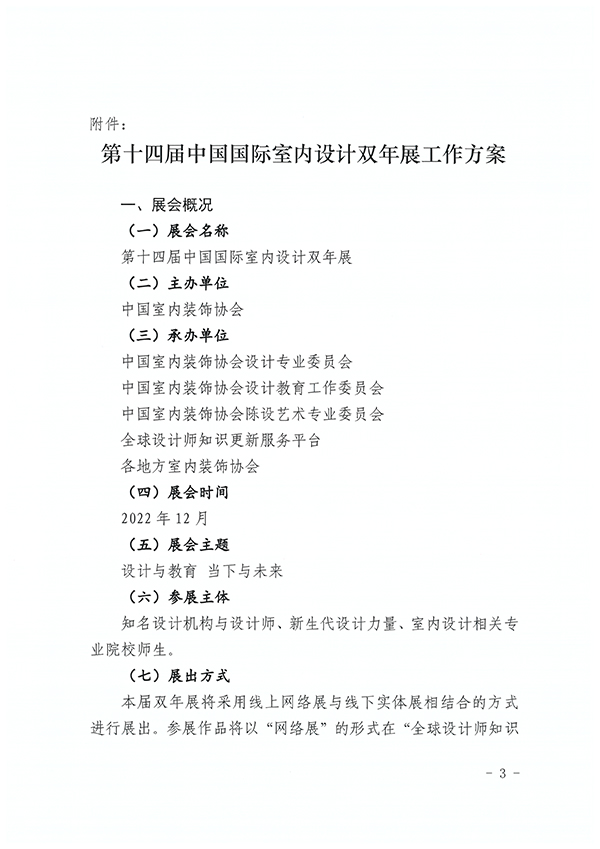 附件：

第十四届中国国际室内设计双年展工作方案

一、展会概况

（一）展会名称

第十四届中国国际室内设计双年展

（二）主办单位

中国室内装饰协会

（三）承办单位

中国室内装饰协会设计专业委员会

中国室内装饰协会设计教育工作委员会

中国室内装饰协会陈设艺术专业委员会

全球设计师知识更新服务平台

各地方室内装饰协会

（四）展会时间

2022 年 12 月

（五）展会主题

设计与教育 当下与未来

（六）参展主体

知名设计机构与设计师、新生代设计力量、室内设计相关专业院校师生。

（七）展出方式

本届双年展将采用线上网络展与线下实体展相结合的方式进行展出。参展作品将以“网络展”的形式在“全球设计师知识

- 3 -